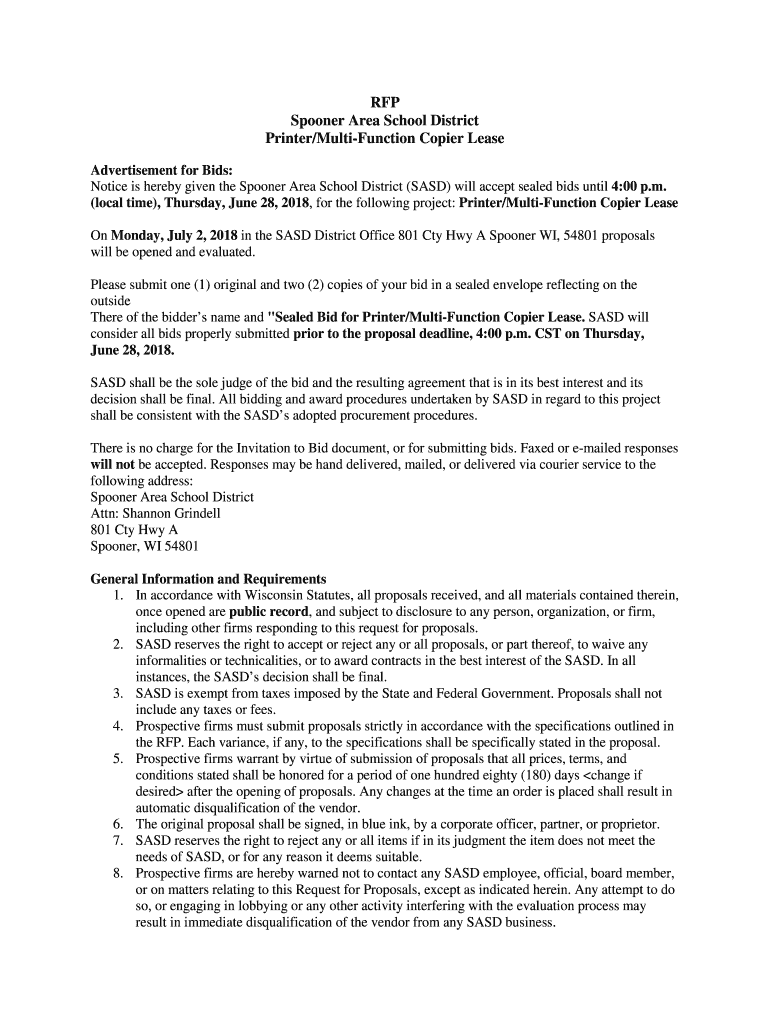 RFP
Spooner Area School District
Printer/Multi-Function Copier Lease

Advertisement for Bids:
Notice is hereby given the Spooner Area School District (SASD) will accept sealed bids until 4:00 p.m. (local time), Thursday, June 28, 2018, for the following project: Printer/Multi-Function Copier Lease

On Monday, July 2, 2018 in the SASD District Office 801 Cty Hwy A Spooner WI, 54801 proposals will be opened and evaluated.

Please submit one (1) original and two (2) copies of your bid in a sealed envelope reflecting on the outside
There of the bidder's name and "Sealed Bid for Printer/Multi-Function Copier Lease. SASD will consider all bids properly submitted prior to the proposal deadline, 4:00 p.m. CST on Thursday, June 28, 2018.

SASD shall be the sole judge of the bid and the resulting agreement that is in its best interest and its decision shall be final. All bidding and award procedures undertaken by SASD in regard to this project shall be consistent with the SASD's adopted procurement procedures.

There is no charge for the Invitation to Bid document, or for submitting bids. Faxed or e-mailed responses will not be accepted. Responses may be hand delivered, mailed, or delivered via courier service to the following address:
Spooner Area School District
Attn: Shannon Grindell
801 Cty Hwy A
Spooner, WI 54801

General Information and Requirements
1. In accordance with Wisconsin Statutes, all proposals received, and all materials contained therein, once opened are public record, and subject to disclosure to any person, organization, or firm, including other firms responding to this request for proposals.
2. SASD reserves the right to accept or reject any or all proposals, or part thereof, to waive any informalities or technicalities, or to award contracts in the best interest of the SASD. In all instances, the SASD's decision shall be final.
3. SASD is exempt from taxes imposed by the State and Federal Government. Proposals shall not include any taxes or fees.
4. Prospective firms must submit proposals strictly in accordance with the specifications outlined in the RFP. Each variance, if any, to the specifications shall be specifically stated in the proposal.
5. Prospective firms warrant by virtue of submission of proposals that all prices, terms, and conditions stated shall be honored for a period of one hundred eighty (180) days <change if desired> after the opening of proposals. Any changes at the time an order is placed shall result in automatic disqualification of the vendor.
6. The original proposal shall be signed, in blue ink, by a corporate officer, partner, or proprietor.
7. SASD reserves the right to reject any or all items if in its judgment the item does not meet the needs of SASD, or for any reason it deems suitable.
8. Prospective firms are hereby warned not to contact any SASD employee, official, board member, or on matters relating to this Request for Proposals, except as indicated herein. Any attempt to do so, or engaging in lobbying or any other activity interfering with the evaluation process may result in immediate disqualification of the vendor from any SASD business.